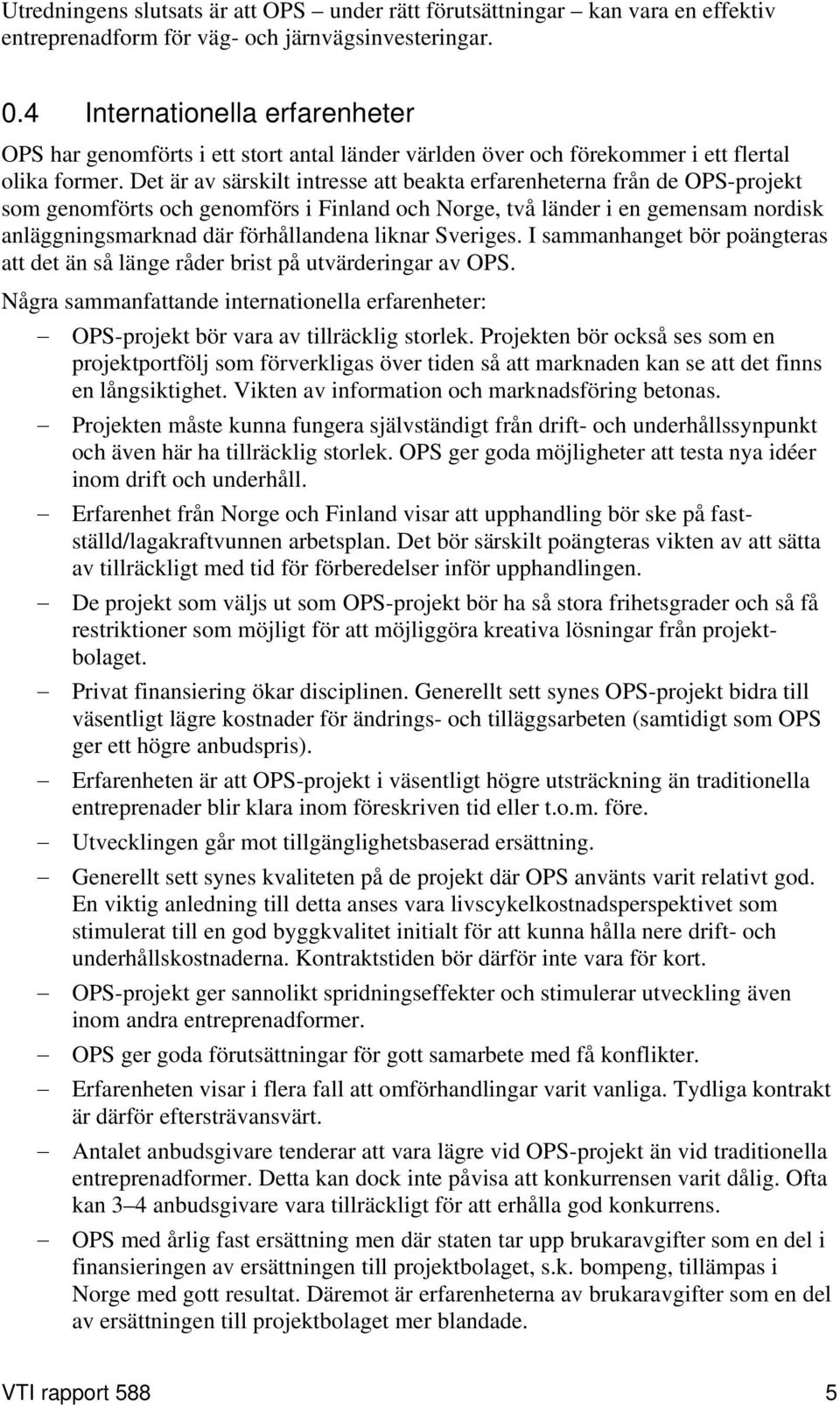 Utredningens slutsats är att OPS – under rätt förutsättningar – kan vara en effektiv entreprenadform för väg- och järnvägsinvesteringar.

0.4 Internationella erfarenheter

OPS har genomförts i ett stort antal länder världen över och förekommer i ett flertal olika former. Det är av särskilt intresse att beakta erfarenheterna från de OPS-projekt som genomförts och genomförs i Finland och Norge, två länder i en gemensam nordisk anläggningsmarknad där förhållandena liknar Sveriges. I sammanhanget bör poängteras att det än så länge råder brist på utvärderingar av OPS.

Några sammanfattande internationella erfarenheter:

– OPS-projekt bör vara av tillräcklig storlek. Projekten bör också ses som en projektportfölj som förverkligas över tiden så att marknaden kan se att det finns en långsiktighet. Vikten av information och marknadsföring betonas.

– Projekten måste kunna fungera självständigt från drift- och underhållssynpunkt och även här ha tillräcklig storlek. OPS ger goda möjligheter att testa nya idéer inom drift och underhåll.

– Erfarenhet från Norge och Finland visar att upphandling bör ske på fastställd/lagakraftvunnen arbetsplan. Det bör särskilt poängteras vikten av att sätta av tillräckligt med tid för förberedelser inför upphandlingen.

– De projekt som väljs ut som OPS-projekt bör ha så stora frihetsgrader och så få restriktioner som möjligt för att möjliggöra kreativa lösningar från projektbolaget.

– Privat finansiering ökar disciplinen. Generellt sett synes OPS-projekt bidra till väsentligt lägre kostnader för ändrings- och tilläggsarbeten (samtidigt som OPS ger ett högre anbudspris).

– Erfarenheten är att OPS-projekt i väsentligt högre utsträckning än traditionella entreprenader blir klara inom föreskriven tid eller t.o.m. före.

– Utvecklingen går mot tillgänglighetsbaserad ersättning.

– Generellt sett synes kvaliteten på de projekt där OPS använts varit relativt god. En viktig anledning till detta anses vara livscykelkostnadsperspektivet som stimulerat till en god byggkvalitet initialt för att kunna hålla nere drift- och underhållskostnaderna. Kontraktstiden bör därför inte vara för kort.

– OPS-projekt ger sannolikt spridningseffekter och stimulerar utveckling även inom andra entreprenadformer.

– OPS ger goda förutsättningar för gott samarbete med få konflikter.

– Erfarenheten visar i flera fall att omförhandlingar varit vanliga. Tydliga kontrakt är därför eftersträvansvärt.

– Antalet anbudsgivare tenderar att vara lägre vid OPS-projekt än vid traditionella entreprenadformer. Detta kan dock inte påvisa att konkurrensen varit dålig. Ofta kan 3–4 anbudsgivare vara tillräckligt för att erhålla god konkurrens.

– OPS med årlig fast ersättning men där staten tar upp brukaravgifter som en del i finansieringen av ersättningen till projektbolaget, s.k. bompeng, tillämpas i Norge med gott resultat. Däremot är erfarenheterna av brukaravgifter som en del av ersättningen till projektbolaget mer blandade.

VTI rapport 588 5